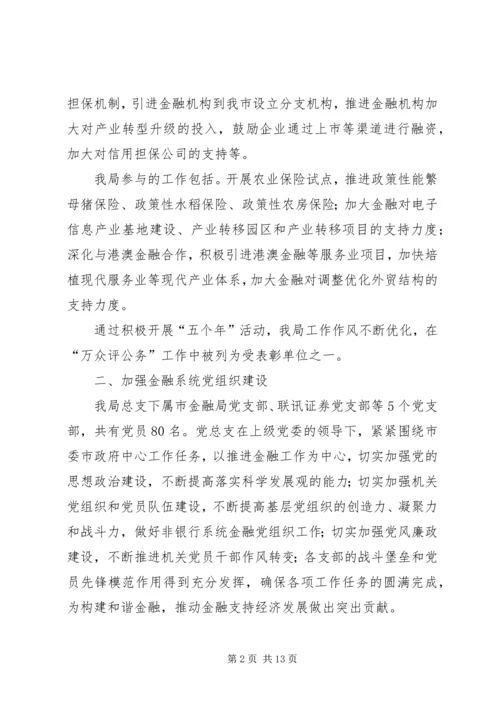 担保机制，引进金融机构到我市设立分支机构，推进金融机构加大对产业转型升级的投入，鼓励企业通过上市等渠道进行融资，加大对信用担保公司的支持等。

我局参与的工作包括。开展农业保险试点，推进政策性能繁母猪保险、政策性水稻保险、政策性农房保险；加大金融对电子信息产业基地建设、产业转移园区和产业转移项目的支持力度；深化与港澳金融合作，积极引进港澳金融等服务业项目，加快培植现代服务业等现代产业体系，加大金融对调整优化外贸结构的支持力度。

通过积极开展“五个年”活动，我局工作作风不断优化，在“万众评公务”工作中被列为受表彰单位之一。

二、加强金融系统党组织建设

我局总支下属市金融局党支部、联讯证券党支部等5个党支部，共有党员80名。党总支在上级党委的领导下，紧紧围绕市委市政府中心工作任务，以推进金融工作为中心，切实加强党的思想政治建设，不断提高落实科学发展观的能力；切实加强机关党组织和党员队伍建设，不断提高基层党组织的创造力、凝聚力和战斗力，做好非银行系统金融党组织工作；切实加强党风廉政建设，不断推进机关党员干部作风转变；各支部的战斗堡垒和党员先锋模范作用得到充分发挥，确保各项工作任务的圆满完成，为构建和谐金融，推动金融支持经济发展做出突出贡献。

第2页 共13页